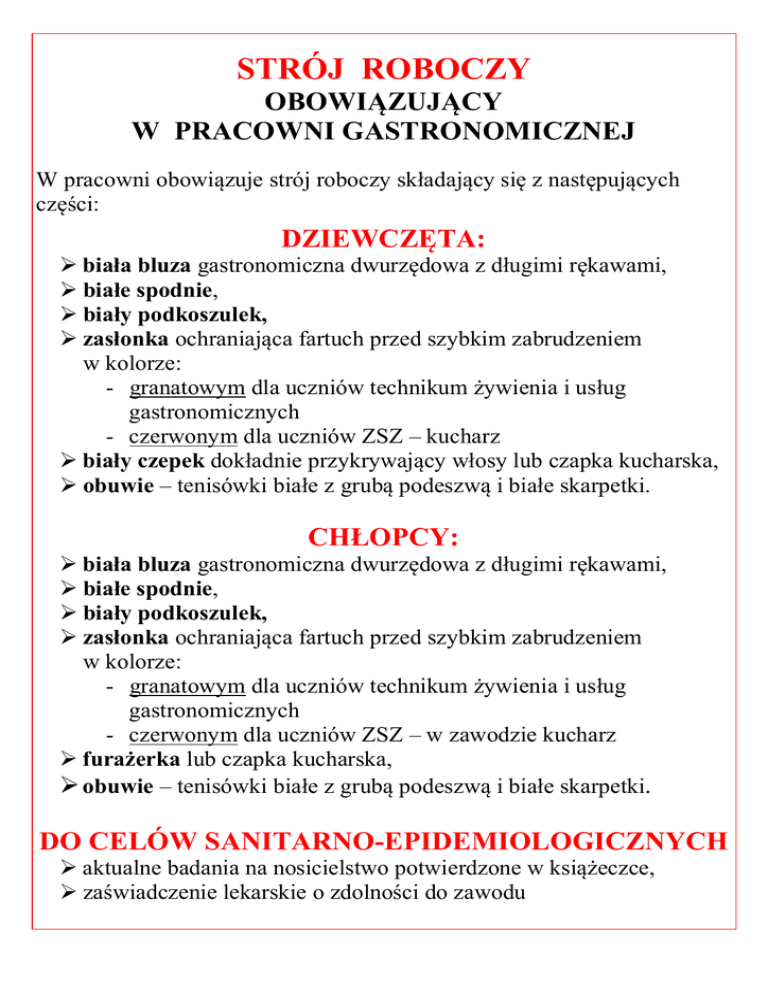 STRÓJ ROBOCZY
OBOWIĄZUJĄCY
W PRACOWNI GASTRONOMICZNEJ

W pracowni obowiązuje strój roboczy składający się z następujących części:

DZIEWCZĘTA:

➢ biała bluza gastronomiczna dwurzędowa z długimi rękawami,
➢ białe spodnie,
➢ biały podkoszulek,
➢ zasłonka ochraniająca fartuch przed szybkim zabrudzeniem w kolorze:
- granatowym dla uczniów technikum żywienia i usług gastronomicznych
- czerwonym dla uczniów ZSZ – kucharz
➢ biały czepek dokładnie przykrywający włosy lub czapka kucharska,
➢ obuwie – tenisówki białe z grubą podeszwą i białe skarpetki.

CHŁOPCY:

➢ biała bluza gastronomiczna dwurzędowa z długimi rękawami,
➢ białe spodnie,
➢ biały podkoszulek,
➢ zasłonka ochraniająca fartuch przed szybkim zabrudzeniem w kolorze:
- granatowym dla uczniów technikum żywienia i usług gastronomicznych
- czerwonym dla uczniów ZSZ – w zawodzie kucharz
➢ furażerka lub czapka kucharska,
➢ obuwie – tenisówki białe z grubą podeszwą i białe skarpetki.

DO CELÓW SANITARNO-EPIDEMIOLOGICZNYCH

➢ aktualne badania na nosicielstwo potwierdzone w książeczce,
➢ zaświadczenie lekarskie o zdolności do zawodu